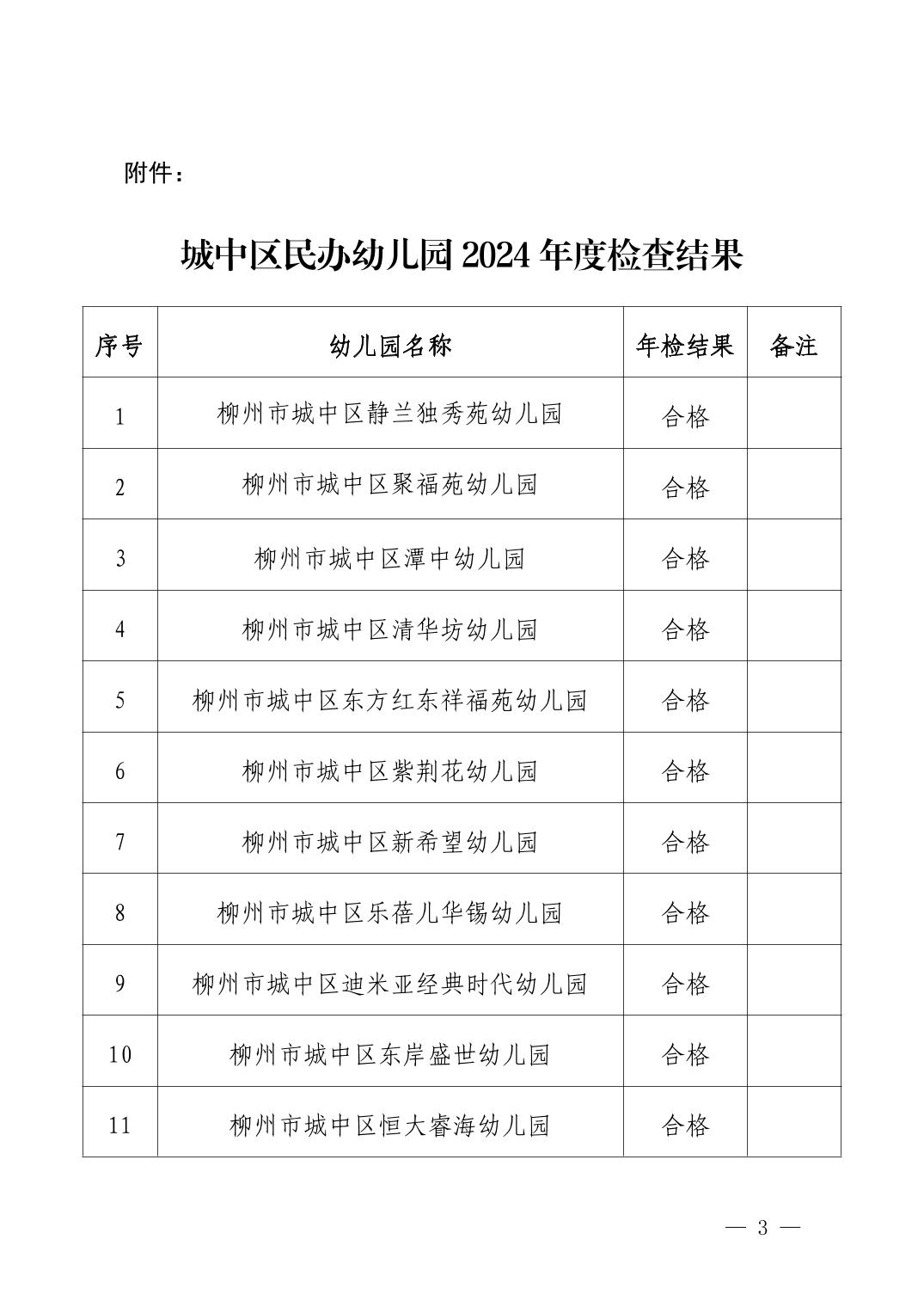 附件：

城中区民办幼儿园 2024 年度检查结果

| 序号 | 幼儿园名称 | 年检结果 | 备注 |
|---|---|---|---|
| 1 | 柳州市城中区静兰独秀苑幼儿园 | 合格 | |
| 2 | 柳州市城中区聚福苑幼儿园 | 合格 | |
| 3 | 柳州市城中区潭中幼儿园 | 合格 | |
| 4 | 柳州市城中区清华坊幼儿园 | 合格 | |
| 5 | 柳州市城中区东方红东祥福苑幼儿园 | 合格 | |
| 6 | 柳州市城中区紫荆花幼儿园 | 合格 | |
| 7 | 柳州市城中区新希望幼儿园 | 合格 | |
| 8 | 柳州市城中区乐蓓儿华锡幼儿园 | 合格 | |
| 9 | 柳州市城中区迪米亚经典时代幼儿园 | 合格 | |
| 10 | 柳州市城中区东岸盛世幼儿园 | 合格 | |
| 11 | 柳州市城中区恒大睿海幼儿园 | 合格 | |

— 3 —